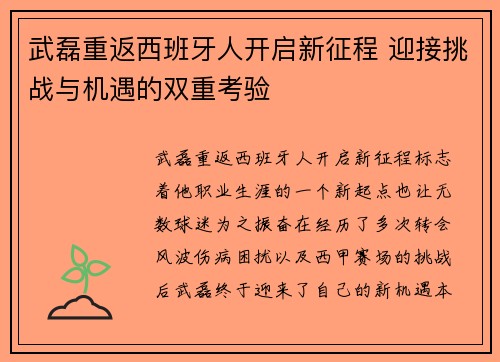 武磊重返西班牙人开启新征程 迎接挑战与机遇的双重考验

武磊重返西班牙人开启新征程标志着他职业生涯的一个新起点也让无数球迷为之振奋在经历了多次转会风波伤病困扰以及西甲赛场的挑战后武磊终于迎来了自己的新机遇本